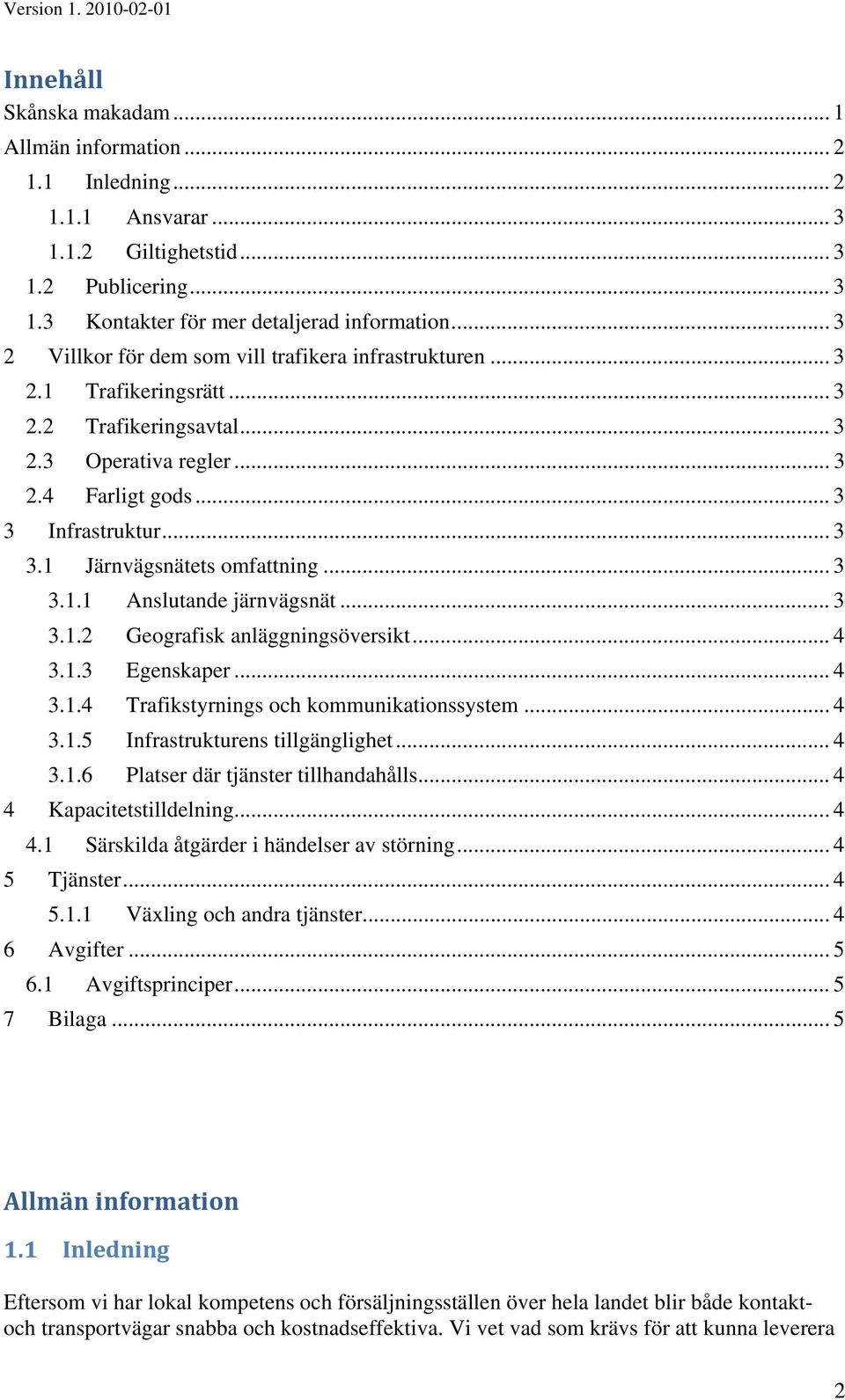 Version 1. 2010-02-01

Innehåll
Skånska makadam ... 1
Allmän information ... 2
1.1 Inledning ... 2
1.1.1 Ansvarar ... 3
1.1.2 Giltighetstid ... 3
1.2 Publicering ... 3
1.3 Kontakter för mer detaljerad information ... 3
2 Villkor för dem som vill trafikera infrastrukturen ... 3
2.1 Trafikeringsrätt ... 3
2.2 Trafikeringsavtal ... 3
2.3 Operativa regler ... 3
2.4 Farligt gods ... 3
3 Infrastruktur ... 3
3.1 Järnvägsnätets omfattning ... 3
3.1.1 Anslutande järnvägsnät ... 3
3.1.2 Geografisk anläggningsöversikt ... 4
3.1.3 Egenskaper ... 4
3.1.4 Trafikstyrnings och kommunikationssystem ... 4
3.1.5 Infrastrukturens tillgänglighet ... 4
3.1.6 Platser där tjänster tillhandahålls ... 4
4 Kapacitetstilldelning ... 4
4.1 Särskilda åtgärder i händelser av störning ... 4
5 Tjänster ... 4
5.1.1 Växling och andra tjänster ... 4
6 Avgifter ... 5
6.1 Avgiftsprinciper ... 5
7 Bilaga ... 5

Allmän information

1.1 Inledning

Eftersom vi har lokal kompetens och försäljningsställen över hela landet blir både kontakt- och transportvägar snabba och kostnadseffektiva. Vi vet vad som krävs för att kunna leverera

2